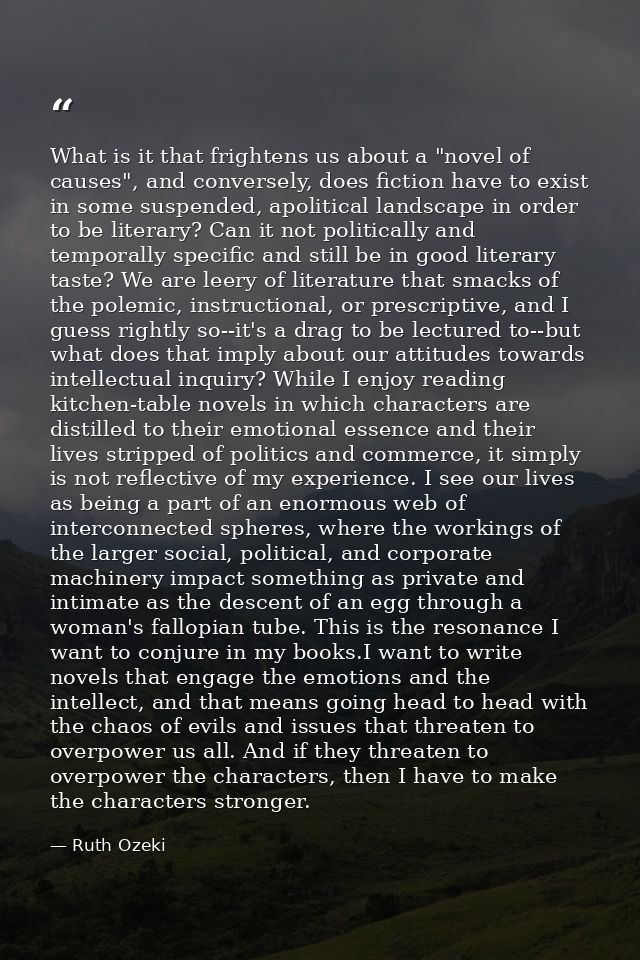 “

What is it that frightens us about a "novel of causes", and conversely, does fiction have to exist in some suspended, apolitical landscape in order to be literary? Can it not politically and temporally specific and still be in good literary taste? We are leery of literature that smacks of the polemic, instructional, or prescriptive, and I guess rightly so--it's a drag to be lectured to--but what does that imply about our attitudes towards intellectual inquiry? While I enjoy reading kitchen-table novels in which characters are distilled to their emotional essence and their lives stripped of politics and commerce, it simply is not reflective of my experience. I see our lives as being a part of an enormous web of interconnected spheres, where the workings of the larger social, political, and corporate machinery impact something as private and intimate as the descent of an egg through a woman's fallopian tube. This is the resonance I want to conjure in my books.I want to write novels that engage the emotions and the intellect, and that means going head to head with the chaos of evils and issues that threaten to overpower us all. And if they threaten to overpower the characters, then I have to make the characters stronger.

— Ruth Ozeki